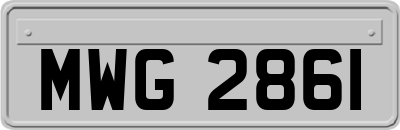 MWG 2861